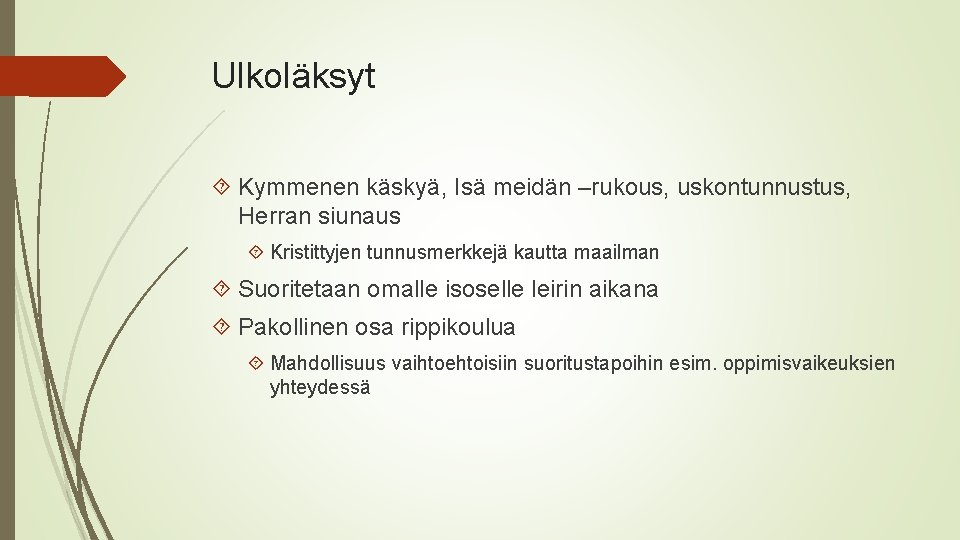 Ulkoläksyt

Kymmenen käskyä, Isä meidän –rukous, uskontunnustus, Herran siunaus

Kristittyjen tunnusmerkkejä kautta maailman

Suoritetaan omalle isoselle leirin aikana

Pakollinen osa rippikoulua

Mahdollisuus vaihtoehtoisiin suoritustapoihin esim. oppimisvaikeuksien yhteydessä